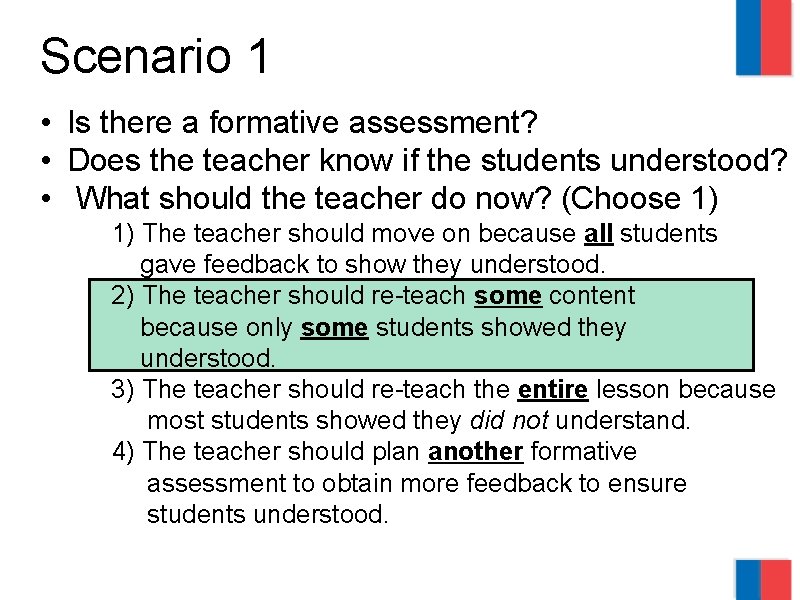 Scenario 1

• Is there a formative assessment?
• Does the teacher know if the students understood?
• What should the teacher do now? (Choose 1)

1) The teacher should move on because all students gave feedback to show they understood.

2) The teacher should re-teach some content because only some students showed they understood.

3) The teacher should re-teach the entire lesson because most students showed they did not understand.

4) The teacher should plan another formative assessment to obtain more feedback to ensure students understood.